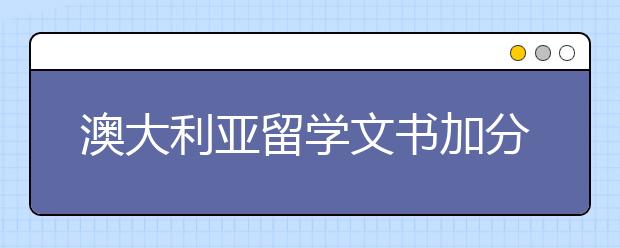 澳大利亚留学文书加分